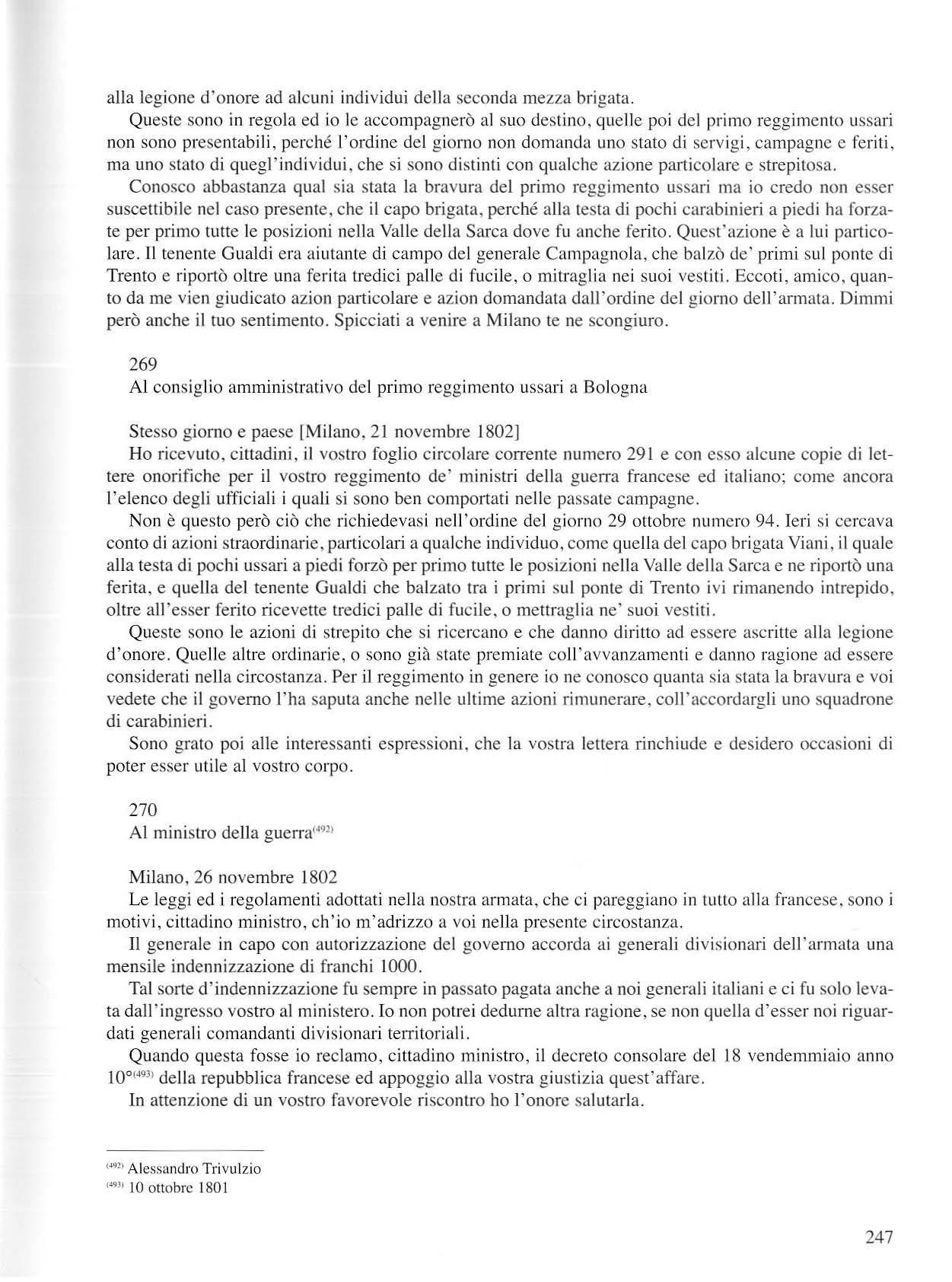 alla legione d'onore ad alcuni individui della seconda mezza brigata.

Queste sono in regola ed io le accompagnerò al suo destino, quelle poi del primo reggimento ussari non sono presentabili, perché l'ordine del giorno non domanda uno stato di servigi, campagne e feriti, ma uno stato di quegl'individui, che si sono distinti con qualche azione particolare e strepitosa.

Conosco abbastanza qual sia stata la bravura del primo reggimento ussari ma io credo non esser suscettibile nel caso presente, che il capo brigata, perché alla testa di pochi carabinieri a piedi ha forzate per primo tutte le posizioni nella Valle della Sarca dove fu anche ferito. Quest'azione è a lui particolare. Il tenente Gualdi era aiutante di campo del generale Campagnola, che balzò de' primi sul ponte di Trento e riportò oltre una ferita tredici palle di fucile, o mitraglia nei suoi vestiti. Eccoti, amico, quanto da me vien giudicato azion particolare e azion domandata dall'ordine del giorno dell'armata. Dimmi però anche il tuo sentimento. Spicciati a venire a Milano te ne scongiuro.

269
Al consiglio amministrativo del primo reggimento ussari a Bologna

Stesso giorno e paese [Milano, 21 novembre 1802]
Ho ricevuto, cittadini, il vostro foglio circolare corrente numero 291 e con esso alcune copie di lettere onorifiche per il vostro reggimento de' ministri della guerra francese ed italiano; come ancora l'elenco degli ufficiali i quali si sono ben comportati nelle passate campagne.

Non è questo però ciò che richiedevasi nell'ordine del giorno 29 ottobre numero 94. Ieri si cercava conto di azioni straordinarie, particolari a qualche individuo, come quella del capo brigata Viani, il quale alla testa di pochi ussari a piedi forzò per primo tutte le posizioni nella Valle della Sarca e ne riportò una ferita, e quella del tenente Gualdi che balzato tra i primi sul ponte di Trento ivi rimanendo intrepido, oltre all'esser ferito ricevette tredici palle di fucile, o mettraglia ne' suoi vestiti.

Queste sono le azioni di strepito che si ricercano e che danno diritto ad essere ascritte alla legione d'onore. Quelle altre ordinarie, o sono già state premiate coll'avvanzamenti e danno ragione ad essere considerati nella circostanza. Per il reggimento in genere io ne conosco quanta sia stata la bravura e voi vedete che il governo l'ha saputa anche nelle ultime azioni rimunerare, coll'accordargli uno squadrone di carabinieri.

Sono grato poi alle interessanti espressioni, che la vostra lettera rinchiude e desidero occasioni di poter esser utile al vostro corpo.

270
Al ministro della guerra$^{(492)}$

Milano, 26 novembre 1802
Le leggi ed i regolamenti adottati nella nostra armata, che ci pareggiano in tutto alla francese, sono i motivi, cittadino ministro, ch'io m'adrizzo a voi nella presente circostanza.

Il generale in capo con autorizzazione del governo accorda ai generali divisionari dell'armata una mensile indennizzazione di franchi 1000.

Tal sorte d'indennizzazione fu sempre in passato pagata anche a noi generali italiani e ci fu solo levata dall'ingresso vostro al ministero. Io non potrei dedurne altra ragione, se non quella d'esser noi riguardati generali comandanti divisionari territoriali.

Quando questa fosse io reclamo, cittadino ministro, il decreto consolare del 18 vendemmiaio anno 10°$^{(493)}$ della repubblica francese ed appoggio alla vostra giustizia quest'affare.

In attenzione di un vostro favorevole riscontro ho l'onore salutarla.

$^{(492)}$ Alessandro Trivulzio
$^{(493)}$ 10 ottobre 1801

247